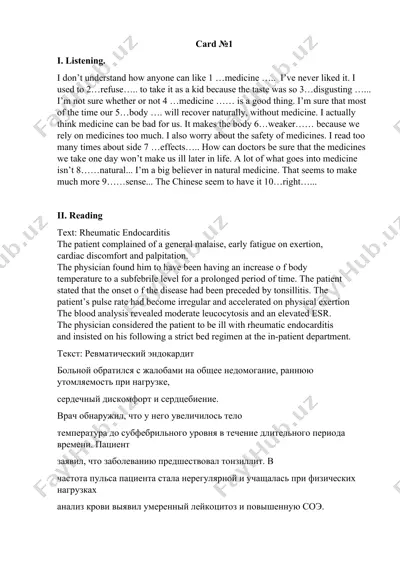 Card №1

I. Listening.

I don't understand how anyone can like 1 …medicine ….. I've never liked it. I used to 2…refuse….. to take it as a kid because the taste was so 3…disgusting …... I'm not sure whether or not 4 …medicine …… is a good thing. I'm sure that most of the time our 5…body …. will recover naturally, without medicine. I actually think medicine can be bad for us. It makes the body 6…weaker…… because we rely on medicines too much. I also worry about the safety of medicines. I read too many times about side 7 …effects….. How can doctors be sure that the medicines we take one day won't make us ill later in life. A lot of what goes into medicine isn't 8……natural... I'm a big believer in natural medicine. That seems to make much more 9……sense... The Chinese seem to have it 10…right…...

II. Reading

Text: Rheumatic Endocarditis
The patient complained of a general malaise, early fatigue on exertion, cardiac discomfort and palpitation.
The physician found him to have been having an increase o f body temperature to a subfebrile level for a prolonged period of time. The patient stated that the onset o f the disease had been preceded by tonsillitis. The patient's pulse rate had become irregular and accelerated on physical exertion The blood analysis revealed moderate leucocytosis and an elevated ESR.
The physician considered the patient to be ill with rheumatic endocarditis and insisted on his following a strict bed regimen at the in-patient department.

Текст: Ревматический эндокардит

Больной обратился с жалобами на общее недомогание, раннюю утомляемость при нагрузке,

сердечный дискомфорт и сердцебиение.

Врач обнаружил, что у него увеличилось тело

температура до субфебрильного уровня в течение длительного периода времени. Пациент

заявил, что заболеванию предшествовал тонзиллит. В

частота пульса пациента стала нерегулярной и учащалась при физических нагрузках

анализ крови выявил умеренный лейкоцитоз и повышенную СОЭ.

FayHub.uz